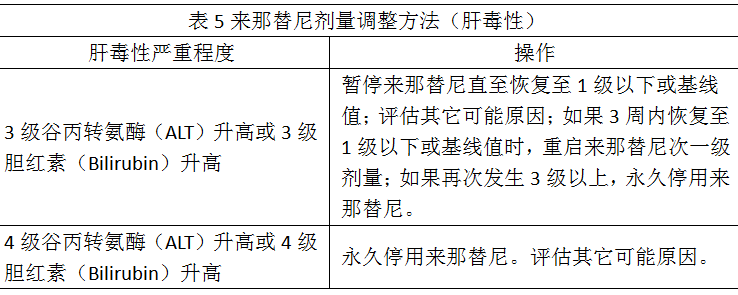 表 5 来那替尼剂量调整方法（肝毒性）

| 肝毒性严重程度 | 操作 |
|---|---|
| 3 级谷丙转氨酶（ALT）升高或 3 级胆红素（Bilirubin）升高 | 暂停来那替尼直至恢复至 1 级以下或基线值；评估其它可能原因；如果 3 周内恢复至 1 级以下或基线值时，重启来那替尼次一级剂量；如果再次发生 3 级以上，永久停用来那替尼。 |
| 4 级谷丙转氨酶（ALT）升高或 4 级胆红素（Bilirubin）升高 | 永久停用来那替尼。评估其它可能原因。 |